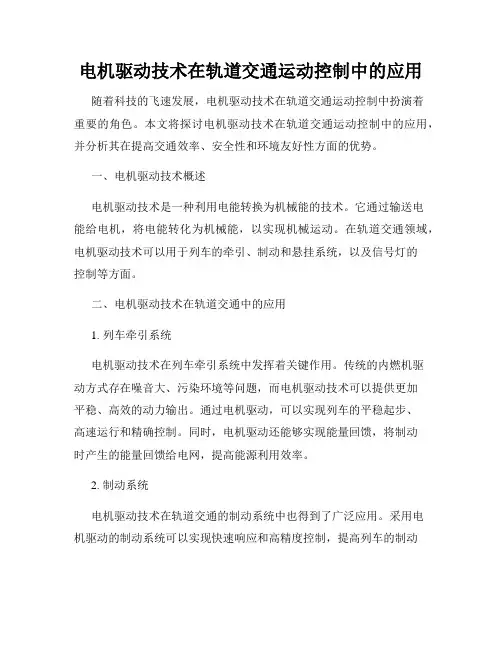 电机驱动技术在轨道交通运动控制中的应用

随着科技的飞速发展，电机驱动技术在轨道交通运动控制中扮演着重要的角色。本文将探讨电机驱动技术在轨道交通运动控制中的应用，并分析其在提高交通效率、安全性和环境友好性方面的优势。

一、电机驱动技术概述

电机驱动技术是一种利用电能转换为机械能的技术。它通过输送电能给电机，将电能转化为机械能，以实现机械运动。在轨道交通领域，电机驱动技术可以用于列车的牵引、制动和悬挂系统，以及信号灯的控制等方面。

二、电机驱动技术在轨道交通中的应用

1. 列车牵引系统

电机驱动技术在列车牵引系统中发挥着关键作用。传统的内燃机驱动方式存在噪音大、污染环境等问题，而电机驱动技术可以提供更加平稳、高效的动力输出。通过电机驱动，可以实现列车的平稳起步、高速运行和精确控制。同时，电机驱动还能够实现能量回馈，将制动时产生的能量回馈给电网，提高能源利用效率。

2. 制动系统

电机驱动技术在轨道交通的制动系统中也得到了广泛应用。采用电机驱动的制动系统可以实现快速响应和高精度控制，提高列车的制动